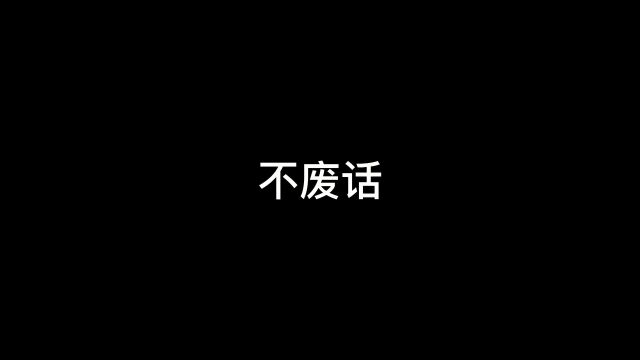 不废话